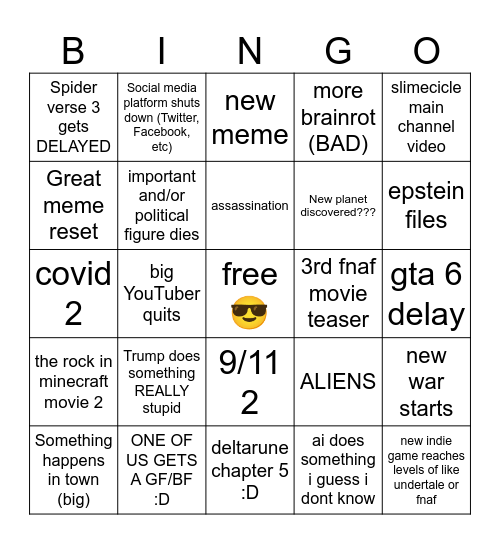 | B | I | N | G | O |
|---|---|---|---|---|
| Spider verse 3 gets DELAYED | Social media platform shuts down (Twitter, Facebook, etc) | new meme | more brainrot (BAD) | slimecicle main channel video |
| Great meme reset | important and/or political figure dies | assassination | New planet discovered??? | epstein files |
| covid 2 | big YouTuber quits | free 😎 | 3rd fnaf movie teaser | gta 6 delay |
| the rock in minecraft movie 2 | Trump does something REALLY stupid | 9/11 2 | ALIENS | new war starts |
| Something happens in town (big) | ONE OF US GETS A GF/BF :D | deltarune chapter 5 :D | ai does something i guess i dont know | new indie game reaches levels of like undertale or fnaf |